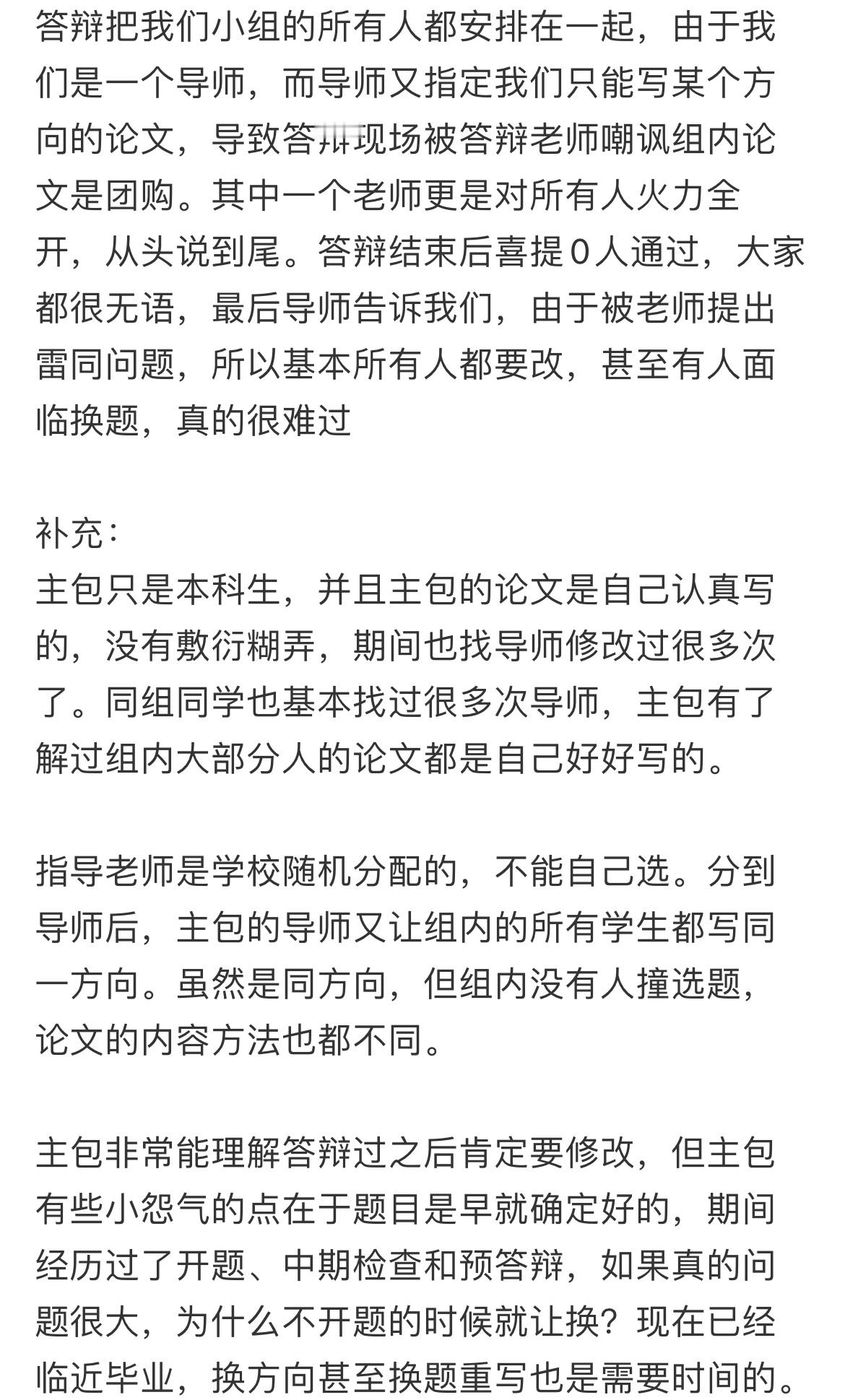 答辩把我们小组的所有人都安排在一起，由于我们是一个导师，而导师又指定我们只能写某个方向的论文，导致答辩现场被答辩老师嘲讽组内论文是团购。其中一个老师更是对所有人火力全开，从头说到尾。答辩结束后喜提0人通过，大家都很无语，最后导师告诉我们，由于被老师提出雷同问题，所以基本所有人都要改，甚至有人面临换题，真的很难过

补充：
主包只是本科生，并且主包的论文是自己认真写的，没有敷衍糊弄，期间也找导师修改过很多次了。同组同学也基本找过很多次导师，主包有了解过组内大部分人的论文都是自己好好写的。

指导老师是学校随机分配的，不能自己选。分到导师后，主包的导师又让组内的所有学生都写同一方向。虽然是同方向，但组内没有人撞选题，论文的内容方法也都不同。

主包非常能理解答辩过之后肯定要修改，但主包有些小怨气的点在于题目是早就确定好的，期间经历过了开题、中期检查和预答辩，如果真的问题很大，为什么不开题的时候就让换？现在已经临近毕业，换方向甚至换题重写也是需要时间的。